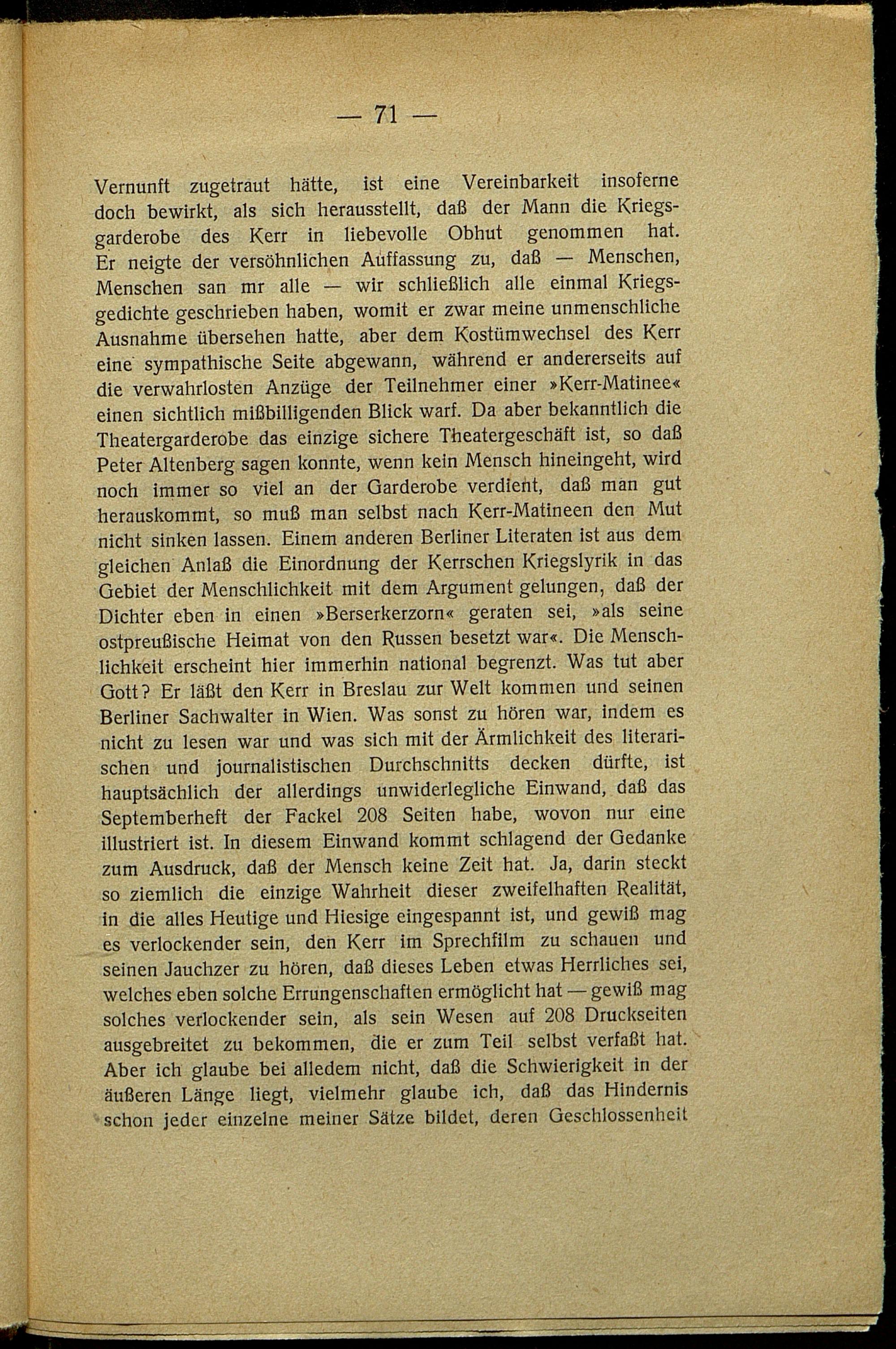 — 71 —

Vernunft zugetraut hätte, ist eine Vereinbarkeit insoferne doch bewirkt, als sich herausstellt, daß der Mann die Kriegsgarderobe des Kerr in liebevolle Obhut genommen hat. Er neigte der versöhnlichen Auffassung zu, daß — Menschen, Menschen san mr alle — wir schließlich alle einmal Kriegsgedichte geschrieben haben, womit er zwar meine unmenschliche Ausnahme übersehen hatte, aber dem Kostümwechsel des Kerr eine sympathische Seite abgewann, während er andererseits auf die verwahrlosten Anzüge der Teilnehmer einer »Kerr-Matinee« einen sichtlich mißbilligenden Blick warf. Da aber bekanntlich die Theatergarderobe das einzige sichere Theatergeschäft ist, so daß Peter Altenberg sagen konnte, wenn kein Mensch hineingeht, wird noch immer so viel an der Garderobe verdient, daß man gut herauskommt, so muß man selbst nach Kerr-Matineen den Mut nicht sinken lassen. Einem anderen Berliner Literaten ist aus dem gleichen Anlaß die Einordnung der Kerrschen Kriegslyrik in das Gebiet der Menschlichkeit mit dem Argument gelungen, daß der Dichter eben in einen »Berserkerzorn« geraten sei, »als seine ostpreußische Heimat von den Russen besetzt war«. Die Menschlichkeit erscheint hier immerhin national begrenzt. Was tut aber Gott? Er läßt den Kerr in Breslau zur Welt kommen und seinen Berliner Sachwalter in Wien. Was sonst zu hören war, indem es nicht zu lesen war und was sich mit der Ärmlichkeit des literarischen und journalistischen Durchschnitts decken dürfte, ist hauptsächlich der allerdings unwiderlegliche Einwand, daß das Septemberheft der Fackel 208 Seiten habe, wovon nur eine illustriert ist. In diesem Einwand kommt schlagend der Gedanke zum Ausdruck, daß der Mensch keine Zeit hat. Ja, darin steckt so ziemlich die einzige Wahrheit dieser zweifelhaften Realität, in die alles Heutige und Hiesige eingespannt ist, und gewiß mag es verlockender sein, den Kerr im Sprechfilm zu schauen und seinen Jauchzer zu hören, daß dieses Leben etwas Herrliches sei, welches eben solche Errungenschaften ermöglicht hat — gewiß mag solches verlockender sein, als sein Wesen auf 208 Druckseiten ausgebreitet zu bekommen, die er zum Teil selbst verfaßt hat. Aber ich glaube bei alledem nicht, daß die Schwierigkeit in der äußeren Länge liegt, vielmehr glaube ich, daß das Hindernis schon jeder einzelne meiner Sätze bildet, deren Geschlossenheit